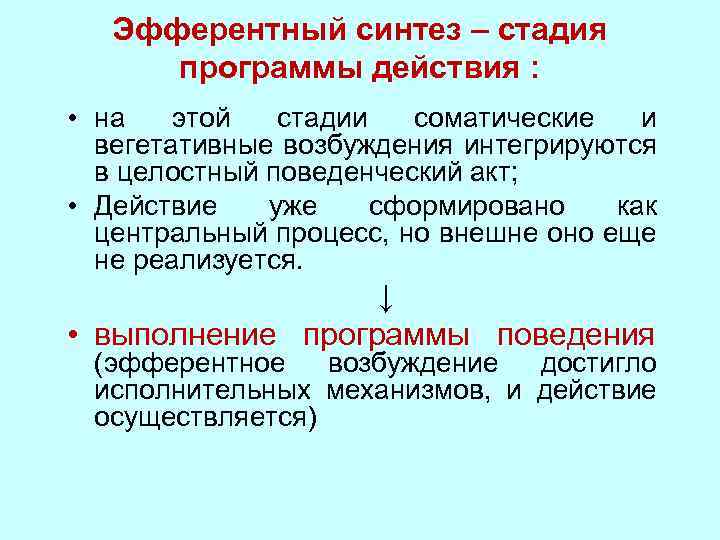 Эфферентный синтез – стадия программы действия :

• на этой стадии соматические и вегетативные возбуждения интегрируются в целостный поведенческий акт;

• Действие уже сформировано как центральный процесс, но внешне оно еще не реализуется.

↓

• выполнение программы поведения (эфферентное возбуждение достигло исполнительных механизмов, и действие осуществляется)